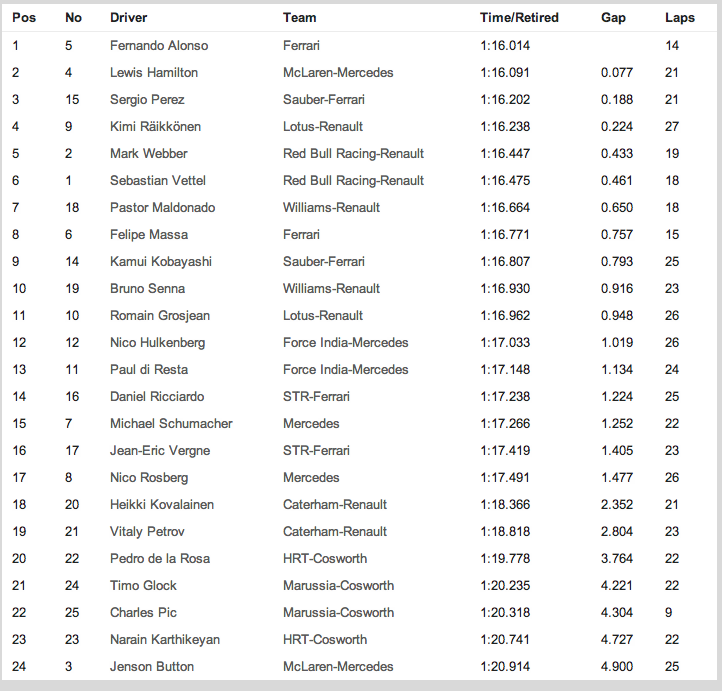 | Pos | No | Driver | Team | Time/Retired | Gap | Laps |
|---|---|---|---|---|---|---|
| 1 | 5 | Fernando Alonso | Ferrari | 1:16.014 | | 14 |
| 2 | 4 | Lewis Hamilton | McLaren-Mercedes | 1:16.091 | 0.077 | 21 |
| 3 | 15 | Sergio Perez | Sauber-Ferrari | 1:16.202 | 0.188 | 21 |
| 4 | 9 | Kimi Räikkönen | Lotus-Renault | 1:16.238 | 0.224 | 27 |
| 5 | 2 | Mark Webber | Red Bull Racing-Renault | 1:16.447 | 0.433 | 19 |
| 6 | 1 | Sebastian Vettel | Red Bull Racing-Renault | 1:16.475 | 0.461 | 18 |
| 7 | 18 | Pastor Maldonado | Williams-Renault | 1:16.664 | 0.650 | 18 |
| 8 | 6 | Felipe Massa | Ferrari | 1:16.771 | 0.757 | 15 |
| 9 | 14 | Kamui Kobayashi | Sauber-Ferrari | 1:16.807 | 0.793 | 25 |
| 10 | 19 | Bruno Senna | Williams-Renault | 1:16.930 | 0.916 | 23 |
| 11 | 10 | Romain Grosjean | Lotus-Renault | 1:16.962 | 0.948 | 26 |
| 12 | 12 | Nico Hulkenberg | Force India-Mercedes | 1:17.033 | 1.019 | 26 |
| 13 | 11 | Paul di Resta | Force India-Mercedes | 1:17.148 | 1.134 | 24 |
| 14 | 16 | Daniel Ricciardo | STR-Ferrari | 1:17.238 | 1.224 | 25 |
| 15 | 7 | Michael Schumacher | Mercedes | 1:17.266 | 1.252 | 22 |
| 16 | 17 | Jean-Eric Vergne | STR-Ferrari | 1:17.419 | 1.405 | 23 |
| 17 | 8 | Nico Rosberg | Mercedes | 1:17.491 | 1.477 | 26 |
| 18 | 20 | Heikki Kovalainen | Caterham-Renault | 1:18.366 | 2.352 | 21 |
| 19 | 21 | Vitaly Petrov | Caterham-Renault | 1:18.818 | 2.804 | 23 |
| 20 | 22 | Pedro de la Rosa | HRT-Cosworth | 1:19.778 | 3.764 | 22 |
| 21 | 24 | Timo Glock | Marussia-Cosworth | 1:20.235 | 4.221 | 22 |
| 22 | 25 | Charles Pic | Marussia-Cosworth | 1:20.318 | 4.304 | 9 |
| 23 | 23 | Narain Karthikeyan | HRT-Cosworth | 1:20.741 | 4.727 | 22 |
| 24 | 3 | Jenson Button | McLaren-Mercedes | 1:20.914 | 4.900 | 25 |